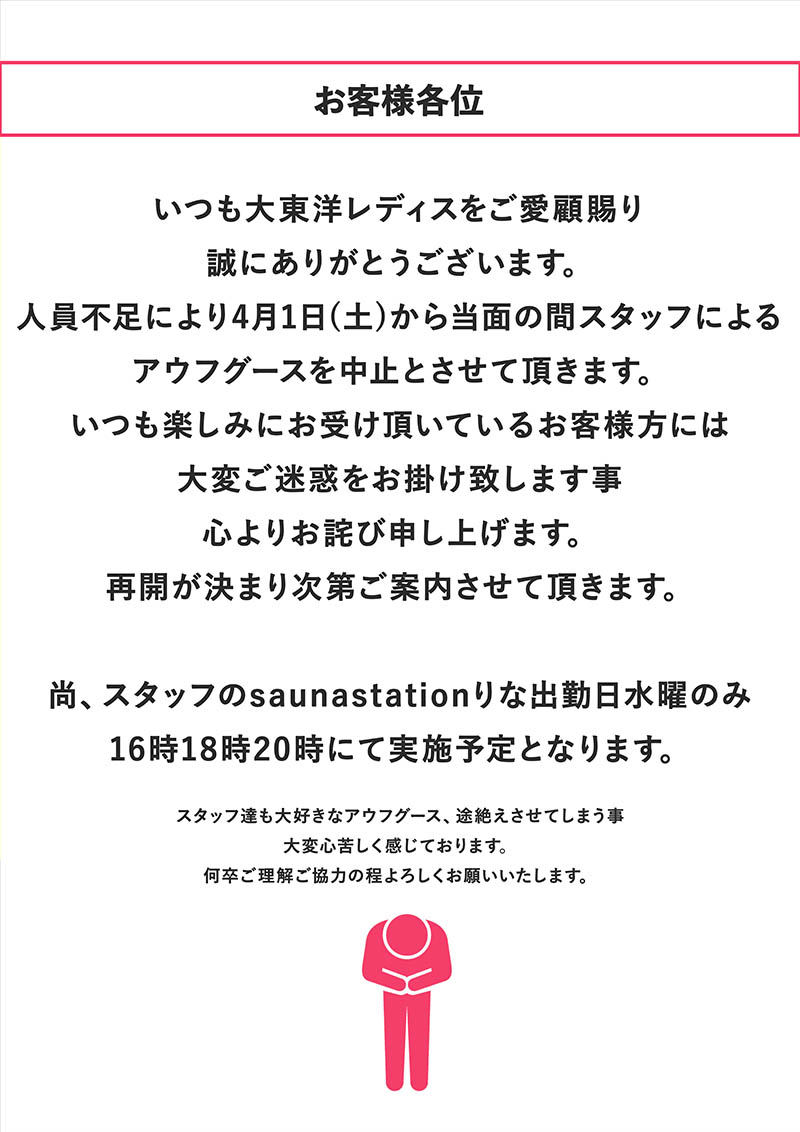 お客様各位

いつも大東洋レディスをご愛顧賜り
誠にありがとうございます。
人員不足により4月1日(土)から当面の間スタッフによる
アウフグースを中止とさせて頂きます。
いつも楽しみにお受け頂いているお客様方には
大変ご迷惑をお掛け致します事
心よりお詫び申し上げます。
再開が決まり次第ご案内させて頂きます。

尚、スタッフのsaunastationりな出勤日水曜のみ
16時18時20時にて実施予定となります。

スタッフ達も大好きなアウフグース、途絶えさせてしまう事
大変心苦しく感じております。
何卒ご理解ご協力の程よろしくお願いいたします。